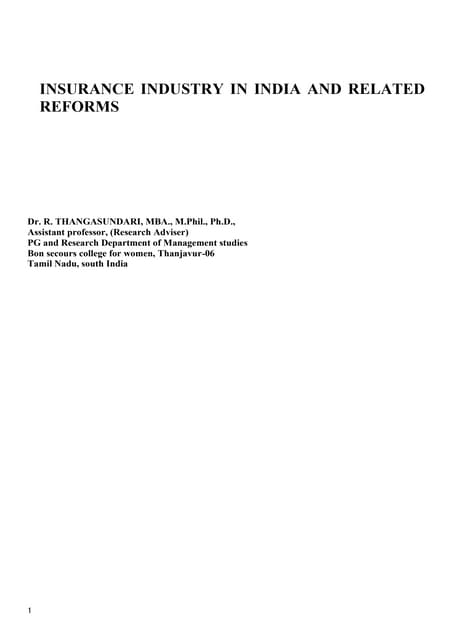 INSURANCE INDUSTRY IN INDIA AND RELATED REFORMS

Dr. R. THANGASUNDARI, MBA., M.Phil., Ph.D.,
Assistant professor, (Research Adviser)
PG and Research Department of Management studies
Bon secours college for women, Thanjavur-06
Tamil Nadu, south India

1